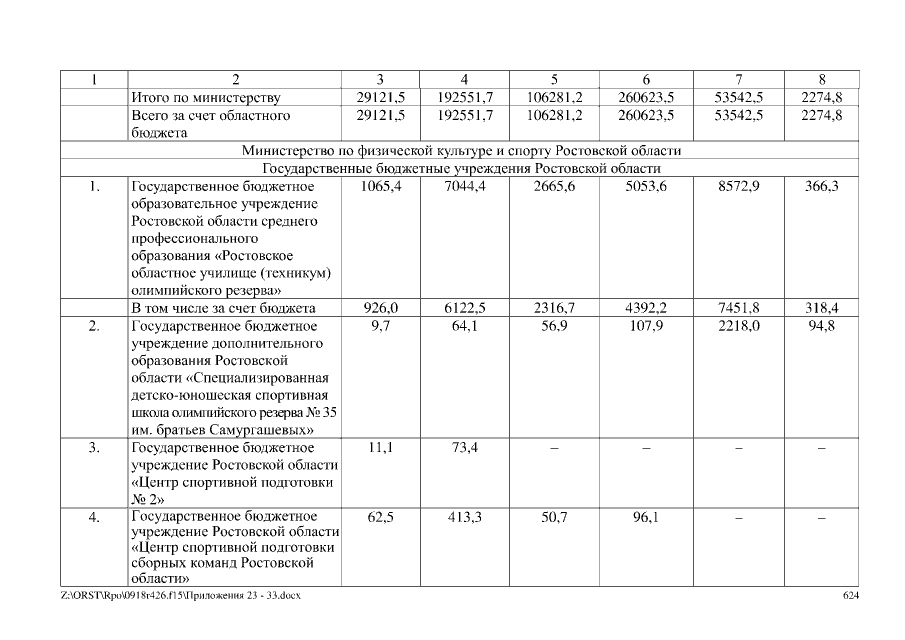 | 1 | 2 | 3 | 4 | 5 | 6 | 7 | 8 |
|---|---|---|---|---|---|---|---|
| | Итого по министерству | 29121,5 | 192551,7 | 106281,2 | 260623,5 | 53542,5 | 2274,8 |
| | Всего за счет областного бюджета | 29121,5 | 192551,7 | 106281,2 | 260623,5 | 53542,5 | 2274,8 |
| Министерство по физической культуре и спорту Ростовской области | | | | | | | |
| Государственные бюджетные учреждения Ростовской области | | | | | | | |
| 1. | Государственное бюджетное образовательное учреждение Ростовской области среднего профессионального образования «Ростовское областное училище (техникум) олимпийского резерва» | 1065,4 | 7044,4 | 2665,6 | 5053,6 | 8572,9 | 366,3 |
| | В том числе за счет бюджета | 926,0 | 6122,5 | 2316,7 | 4392,2 | 7451,8 | 318,4 |
| 2. | Государственное бюджетное учреждение дополнительного образования Ростовской области «Специализированная детско-юношеская спортивная школа олимпийского резерва № 35 им. братьев Самургашевых» | 9,7 | 64,1 | 56,9 | 107,9 | 2218,0 | 94,8 |
| 3. | Государственное бюджетное учреждение Ростовской области «Центр спортивной подготовки № 2» | 11,1 | 73,4 | – | – | – | – |
| 4. | Государственное бюджетное учреждение Ростовской области «Центр спортивной подготовки сборных команд Ростовской области» | 62,5 | 413,3 | 50,7 | 96,1 | – | – |

Z:\ORST\Rpo\0918r426.f15\Приложения 23 - 33.docx 624